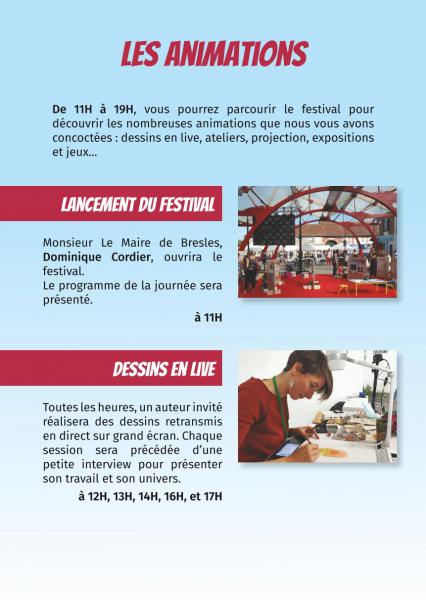 LES ANIMATIONS

De 11H à 19H, vous pourrez parcourir le festival pour découvrir les nombreuses animations que nous vous avons concoctées : dessins en live, ateliers, projection, expositions et jeux...

LANCEMENT DU FESTIVAL

Monsieur Le Maire de Bresles, Dominique Cordier, ouvrira le festival.
Le programme de la journée sera présenté.

à 11H

DESSINS EN LIVE

Toutes les heures, un auteur invité réalisera des dessins retransmis en direct sur grand écran. Chaque session sera précédée d'une petite interview pour présenter son travail et son univers.

à 12H, 13H, 14H, 16H, et 17H